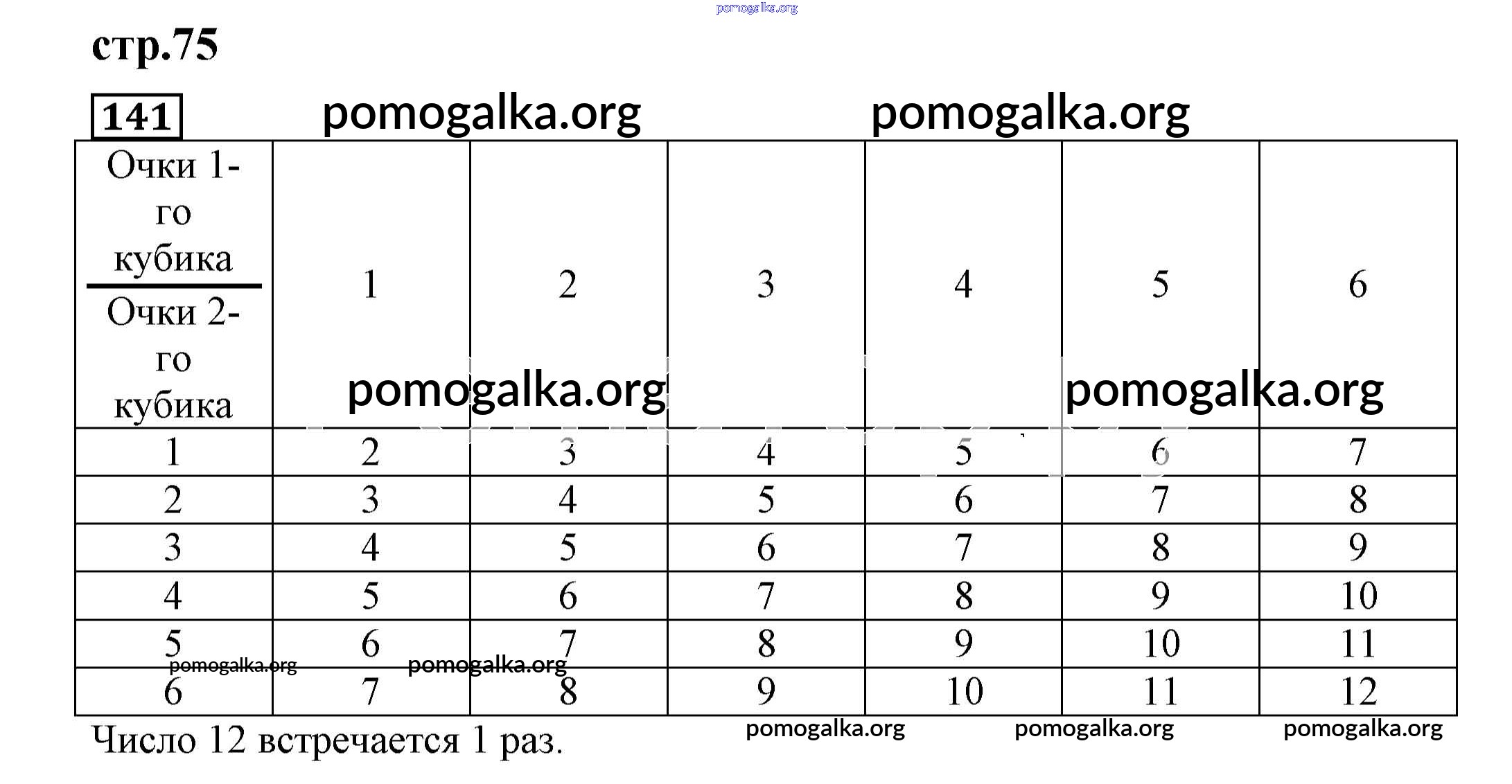 pomogalka.org

стр.75

141 pomogalka.org pomogalka.org

| Очки 1-го кубика / Очки 2-го кубика | 1 | 2 | 3 | 4 | 5 | 6 |
|---|---|---|---|---|---|---|
| 1 | 2 | 3 | 4 | 5 | 6 | 7 |
| 2 | 3 | 4 | 5 | 6 | 7 | 8 |
| 3 | 4 | 5 | 6 | 7 | 8 | 9 |
| 4 | 5 | 6 | 7 | 8 | 9 | 10 |
| 5 | 6 | 7 | 8 | 9 | 10 | 11 |
| 6 | 7 | 8 | 9 | 10 | 11 | 12 |

pomogalka.org pomogalka.org pomogalka.org pomogalka.org

Число 12 встречается 1 раз. pomogalka.org pomogalka.org pomogalka.org